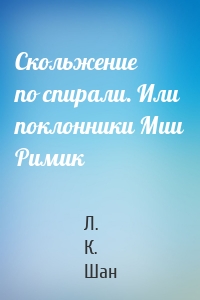 Скольжение по спирали. Или поклонники Миш Римик

Л. К. Шан